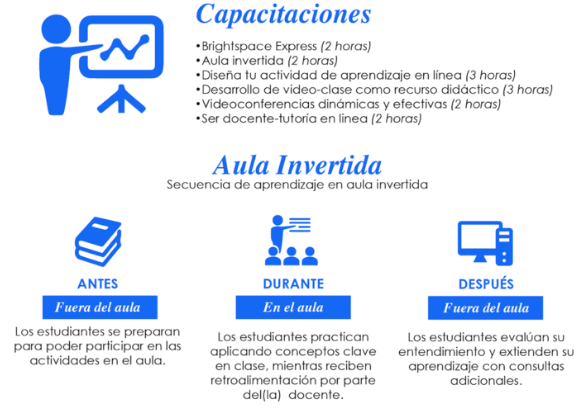 Capacitaciones

•Brightspace Express (2 horas)
•Aula invertida (2 horas)
•Diseña tu actividad de aprendizaje en línea (3 horas)
•Desarrollo de video-clase como recurso didáctico (3 horas)
•Videoconferencias dinámicas y efectivas (2 horas)
•Ser docente-tutoría en linea (2 horas)

Aula Invertida

Secuencia de aprendizaje en aula invertida

ANTES

Fuera del aula

Los estudiantes se preparan para poder participar en las actividades en el aula.

DURANTE

En el aula

Los estudiantes practican aplicando conceptos clave en clase, mientras reciben retroalimentación por parte del(la) docente.

DESPUÉS

Fuera del aula

Los estudiantes evalúan su entendimiento y extienden su aprendizaje con consultas adicionales.